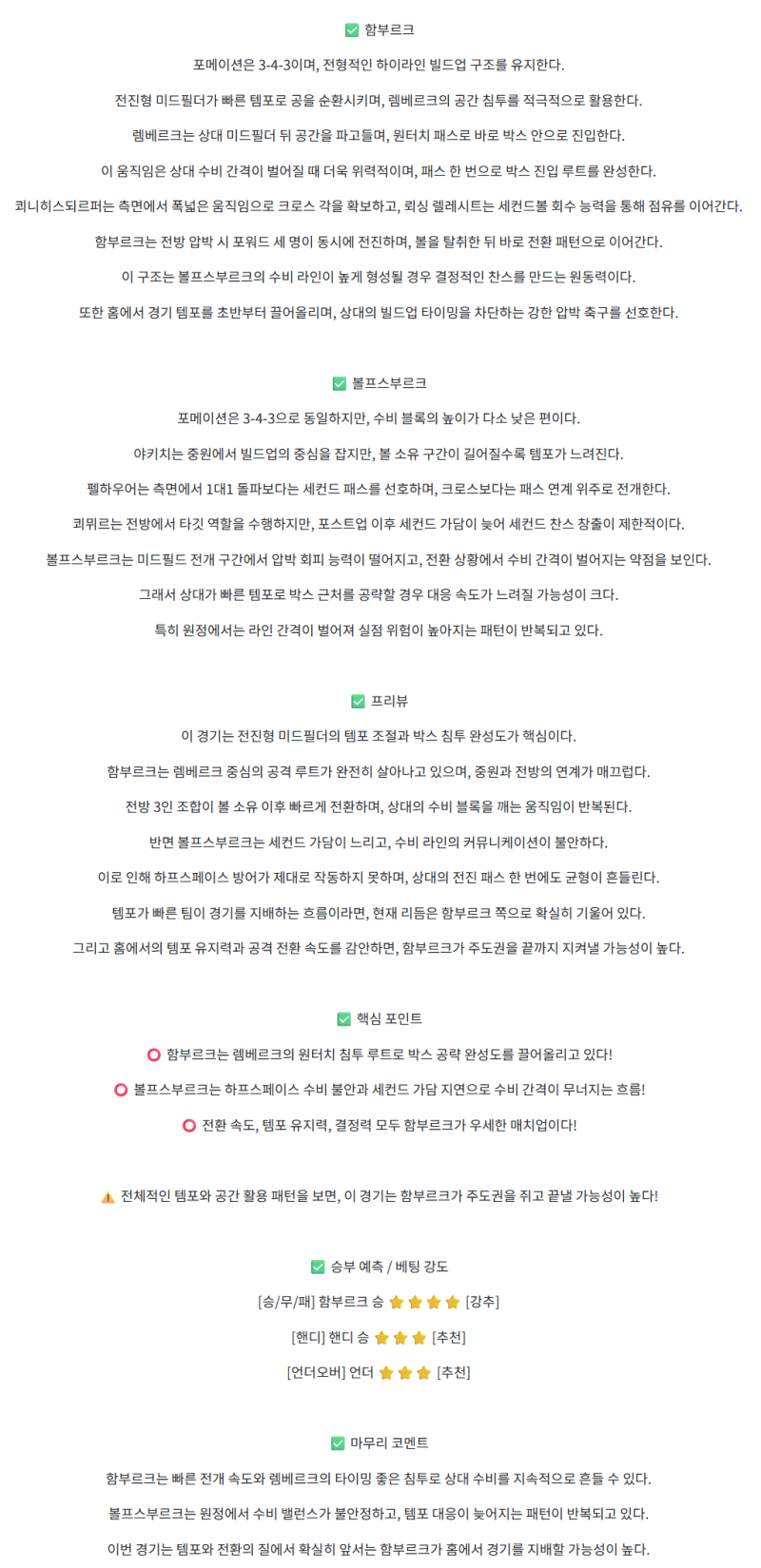 ✅ 함부르크

포메이션은 3-4-3이며, 전형적인 하이라인 빌드업 구조를 유지한다.

전진형 미드필더가 빠른 템포로 공을 순환시키며, 렘베르크의 공간 침투를 적극적으로 활용한다.

렘베르크는 상대 미드필더 뒤 공간을 파고들며, 원터치 패스로 바로 박스 안으로 진입한다.

이 움직임은 상대 수비 간격이 벌어질 때 더욱 위력적이며, 패스 한 번으로 박스 진입 루트를 완성한다.

쾨니히스되르퍼는 측면에서 폭넓은 움직임으로 크로스 각을 확보하고, 뢰싱 렐레시트는 세컨드볼 회수 능력을 통해 점유를 이어간다.

함부르크는 전방 압박 시 포워드 세 명이 동시에 전진하며, 볼을 탈취한 뒤 바로 전환 패턴으로 이어간다.

이 구조는 볼프스부르크의 수비 라인이 높게 형성될 경우 결정적인 찬스를 만드는 원동력이다.

또한 홈에서 경기 템포를 초반부터 끌어올리며, 상대의 빌드업 타이밍을 차단하는 강한 압박 축구를 선호한다.

✅ 볼프스부르크

포메이션은 3-4-3으로 동일하지만, 수비 블록의 높이가 다소 낮은 편이다.

야키치는 중원에서 빌드업의 중심을 잡지만, 볼 소유 구간이 길어질수록 템포가 느려진다.

펠하우어는 측면에서 1대1 돌파보다는 세컨드 패스를 선호하며, 크로스보다는 패스 연계 위주로 전개한다.

쾨뮈르는 전방에서 타깃 역할을 수행하지만, 포스트업 이후 세컨드 가담이 늦어 세컨드 찬스 창출이 제한적이다.

볼프스부르크는 미드필드 전개 구간에서 압박 회피 능력이 떨어지고, 전환 상황에서 수비 간격이 벌어지는 약점을 보인다.

그래서 상대가 빠른 템포로 박스 근처를 공략할 경우 대응 속도가 느려질 가능성이 크다.

특히 원정에서는 라인 간격이 벌어져 실점 위험이 높아지는 패턴이 반복되고 있다.

✅ 프리뷰

이 경기는 전진형 미드필더의 템포 조절과 박스 침투 완성도가 핵심이다.

함부르크는 렘베르크 중심의 공격 루트가 완전히 살아나고 있으며, 중원과 전방의 연계가 매끄럽다.

전방 3인 조합이 볼 소유 이후 빠르게 전환하며, 상대의 수비 블록을 깨는 움직임이 반복된다.

반면 볼프스부르크는 세컨드 가담이 느리고, 수비 라인의 커뮤니케이션이 불안하다.

이로 인해 하프스페이스 방어가 제대로 작동하지 못하며, 상대의 전진 패스 한 번에도 균형이 흔들린다.

템포가 빠른 팀이 경기를 지배하는 흐름이라면, 현재 리듬은 함부르크 쪽으로 확실히 기울어 있다.

그리고 홈에서의 템포 유지력과 공격 전환 속도를 감안하면, 함부르크가 주도권을 끝까지 지켜낼 가능성이 높다.

✅ 핵심 포인트

⭕ 함부르크는 렘베르크의 원터치 침투 루트로 박스 공략 완성도를 끌어올리고 있다!

⭕ 볼프스부르크는 하프스페이스 수비 불안과 세컨드 가담 지연으로 수비 간격이 무너지는 흐름!

⭕ 전환 속도, 템포 유지력, 결정력 모두 함부르크가 우세한 매치업이다!

⚠️ 전체적인 템포와 공간 활용 패턴을 보면, 이 경기는 함부르크가 주도권을 쥐고 끝낼 가능성이 높다!

✅ 승부 예측 / 베팅 강도

[승/무/패] 함부르크 승 ⭐⭐⭐⭐ [강추]

[핸디] 핸디 승 ⭐⭐⭐ [추천]

[언더오버] 언더 ⭐⭐⭐ [추천]

✅ 마무리 코멘트

함부르크는 빠른 전개 속도와 렘베르크의 타이밍 좋은 침투로 상대 수비를 지속적으로 흔들 수 있다.

볼프스부르크는 원정에서 수비 밸런스가 불안정하고, 템포 대응이 늦어지는 패턴이 반복되고 있다.

이번 경기는 템포와 전환의 질에서 확실히 앞서는 함부르크가 홈에서 경기를 지배할 가능성이 높다.